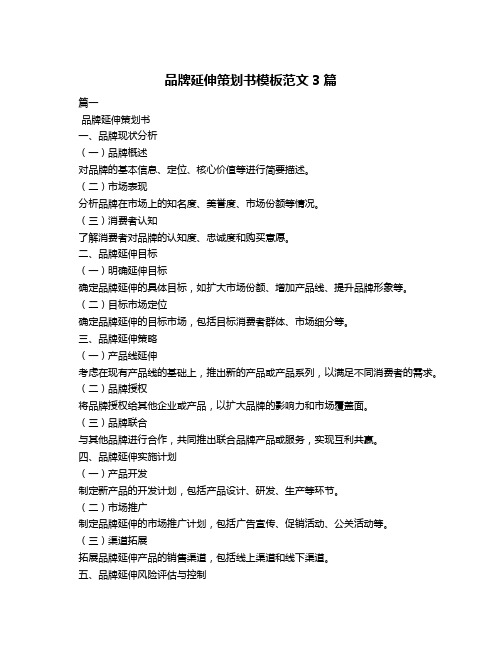 品牌延伸策划书模板范文 3 篇

篇一

品牌延伸策划书

一、品牌现状分析

（一）品牌概述

对品牌的基本信息、定位、核心价值等进行简要描述。

（二）市场表现

分析品牌在市场上的知名度、美誉度、市场份额等情况。

（三）消费者认知

了解消费者对品牌的认知度、忠诚度和购买意愿。

二、品牌延伸目标

（一）明确延伸目标

确定品牌延伸的具体目标，如扩大市场份额、增加产品线、提升品牌形象等。

（二）目标市场定位

确定品牌延伸的目标市场，包括目标消费者群体、市场细分等。

三、品牌延伸策略

（一）产品线延伸

考虑在现有产品线的基础上，推出新的产品或产品系列，以满足不同消费者的需求。

（二）品牌授权

将品牌授权给其他企业或产品，以扩大品牌的影响力和市场覆盖面。

（三）品牌联合

与其他品牌进行合作，共同推出联合品牌产品或服务，实现互利共赢。

四、品牌延伸实施计划

（一）产品开发

制定新产品的开发计划，包括产品设计、研发、生产等环节。

（二）市场推广

制定品牌延伸的市场推广计划，包括广告宣传、促销活动、公关活动等。

（三）渠道拓展

拓展品牌延伸产品的销售渠道，包括线上渠道和线下渠道。

五、品牌延伸风险评估与控制